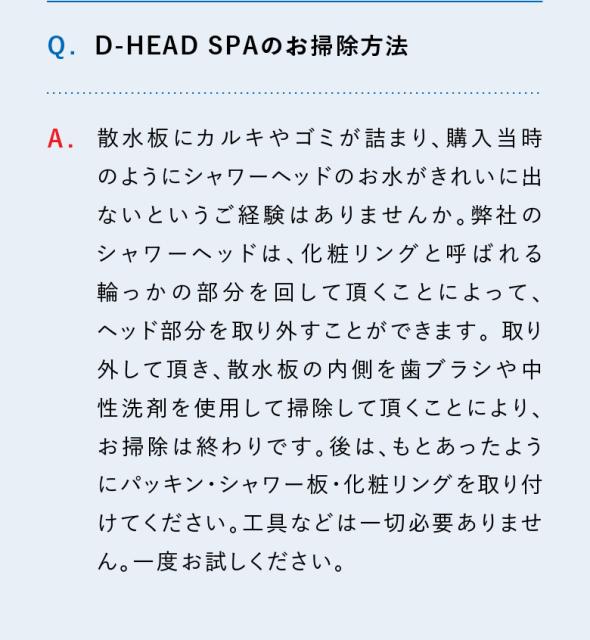 Q. D-HEAD SPAのお掃除方法

A. 散水板にカルキやゴミが詰まり、購入当時のようにシャワーヘッドのお水がきれいに出ないというご経験はありませんか。弊社のシャワーヘッドは、化粧リングと呼ばれる輪っかの部分を回して頂くことによって、ヘッド部分を取り外すことができます。取り外して頂き、散水板の内側を歯ブラシや中性洗剤を使用して掃除して頂くことにより、お掃除は終わりです。後は、もとあったようにパッキン・シャワー板・化粧リングを取り付けてください。工具などは一切必要ありません。一度お試しください。